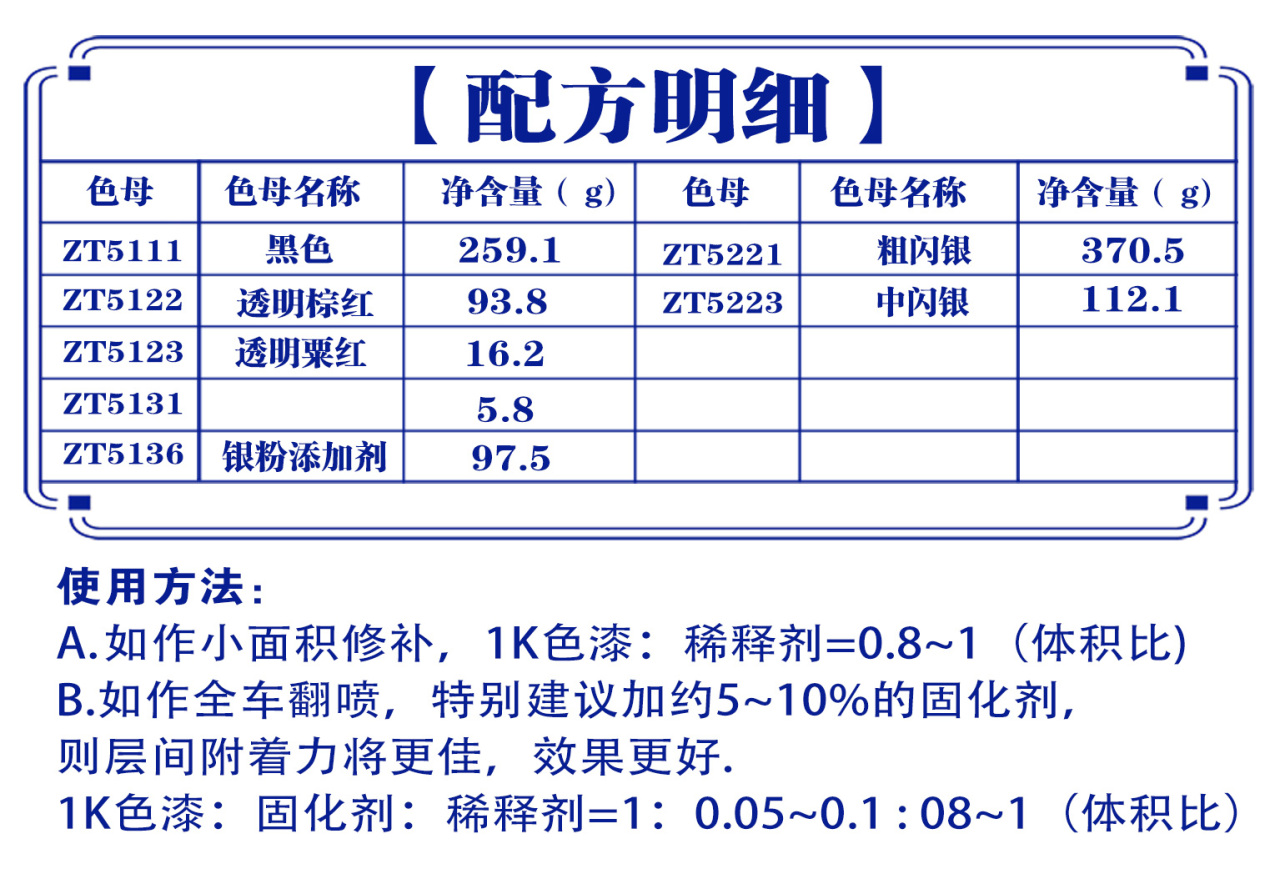 【配方明细】

| 色母 | 色母名称 | 净含量（g） | 色母 | 色母名称 | 净含量（g） |
|---|---|---|---|---|---|
| ZT5111 | 黑色 | 259.1 | ZT5221 | 粗闪银 | 370.5 |
| ZT5122 | 透明棕红 | 93.8 | ZT5223 | 中闪银 | 112.1 |
| ZT5123 | 透明栗红 | 16.2 | | | |
| ZT5131 | | 5.8 | | | |
| ZT5136 | 银粉添加剂 | 97.5 | | | |

使用方法：
A.如作小面积修补，1K色漆：稀释剂=0.8~1（体积比)
B.如作全车翻喷，特别建议加约5~10%的固化剂，则层间附着力将更佳，效果更好.
1K色漆：固化剂：稀释剂=1：0.05~0.1 : 08~1（体积比）